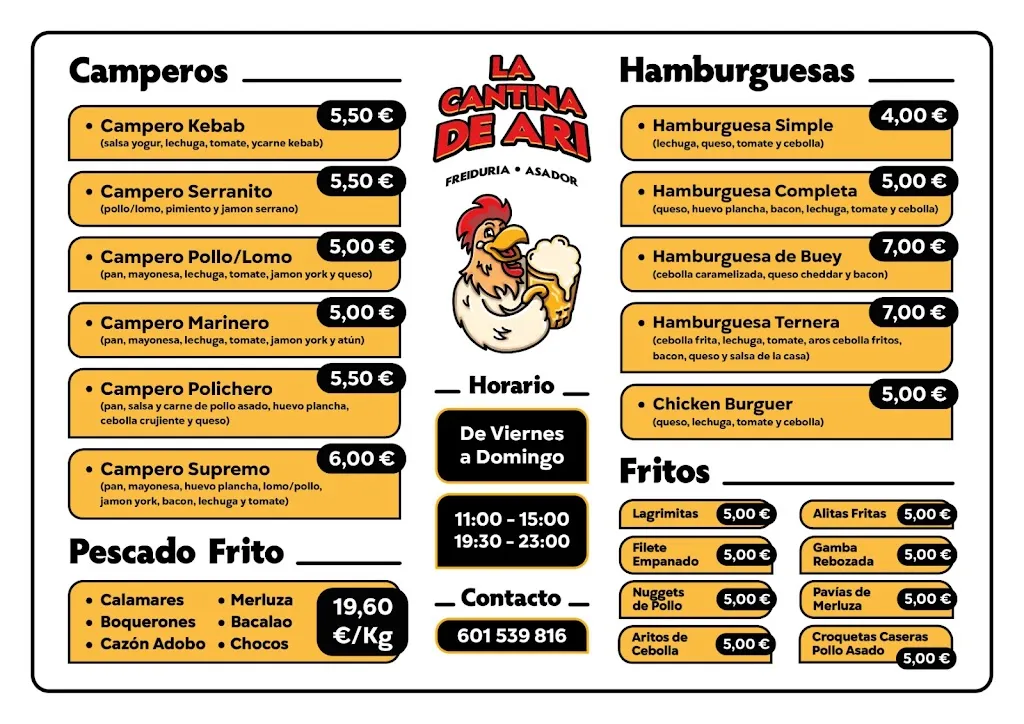 Camperos

• Campero Kebab 5,50 €
(salsa yogur, lechuga, tomate, ycarne kebab)

• Campero Serranito 5,50 €
(pollo/lomo, pimiento y jamon serrano)

• Campero Pollo/Lomo 5,00 €
(pan, mayonesa, lechuga, tomate, jamon york y queso)

• Campero Marinero 5,00 €
(pan, mayonesa, lechuga, tomate, jamon york y atún)

• Campero Polichero 5,50 €
(pan, salsa y carne de pollo asado, huevo plancha, cebolla crujiente y queso)

• Campero Supremo 6,00 €
(pan, mayonesa, huevo plancha, lomo/pollo, jamon york, bacon, lechuga y tomate)

Pescado Frito

• Calamares
• Boquerones
• Cazón Adobo
• Merluza
• Bacalao
• Chocos
19,60 €/Kg

LA CANTINA DE ARI
FREIDURIA • ASADOR

Horario

De Viernes a Domingo

11:00 - 15:00
19:30 - 23:00

Contacto

601 539 816

Hamburguesas

• Hamburguesa Simple 4,00 €
(lechuga, queso, tomate y cebolla)

• Hamburguesa Completa 5,00 €
(queso, huevo plancha, bacon, lechuga, tomate y cebolla)

• Hamburguesa de Buey 7,00 €
(cebolla caramelizada, queso cheddar y bacon)

• Hamburguesa Ternera 7,00 €
(cebolla frita, lechuga, tomate, aros cebolla fritos, bacon, queso y salsa de la casa)

• Chicken Burguer 5,00 €
(queso, lechuga, tomate y cebolla)

Fritos

Lagrimitas 5,00 €
Filete Empanado 5,00 €
Nuggets de Pollo 5,00 €
Aritos de Cebolla 5,00 €
Alitas Fritas 5,00 €
Gamba Rebozada 5,00 €
Pavías de Merluza 5,00 €
Croquetas Caseras Pollo Asado 5,00 €